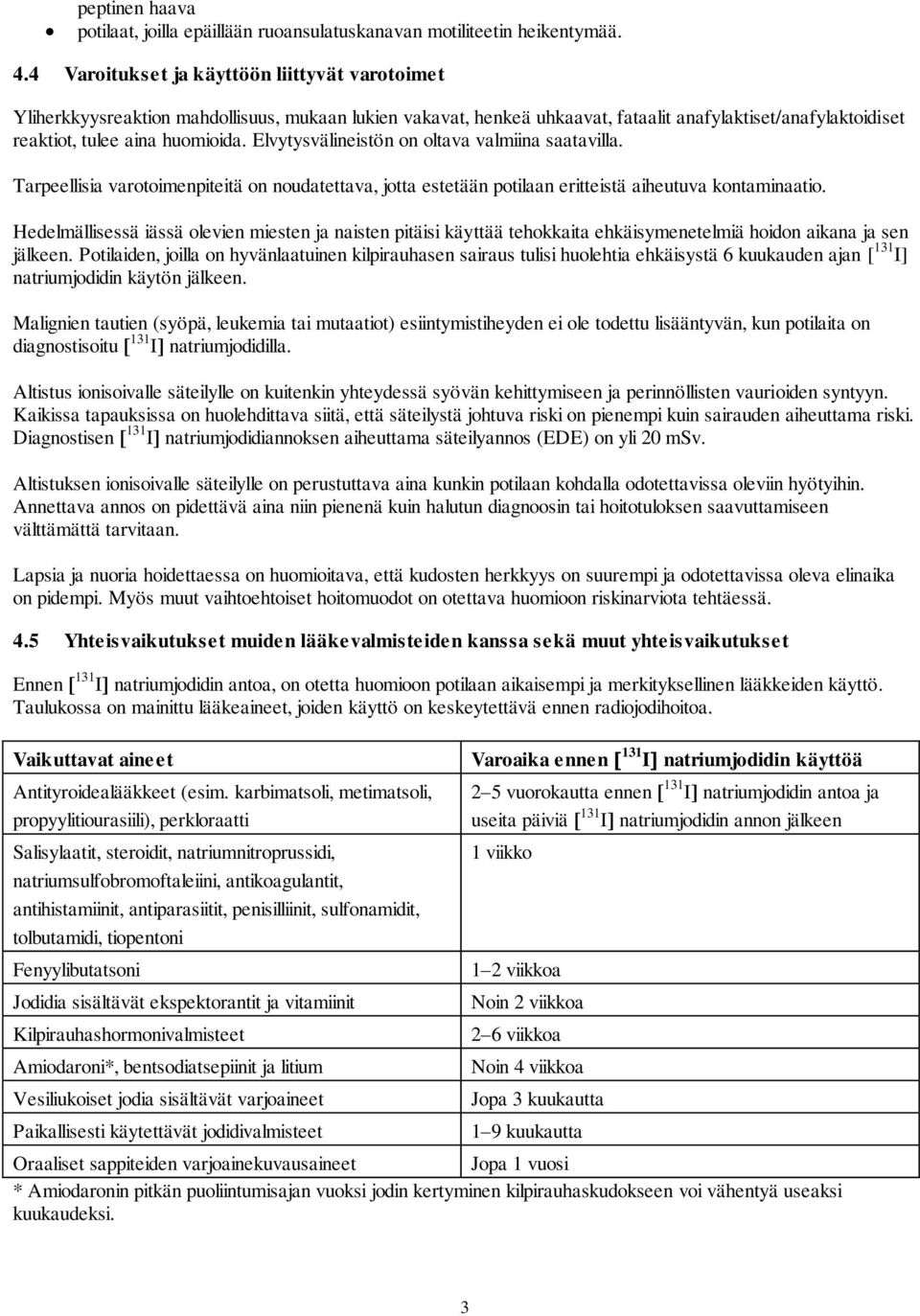 peptinen haava
• potilaat, joilla epäillään ruoansulatuskanavan motiliteetin heikentymää.

4.4 Varoitukset ja käyttöön liittyvät varotoimet

Yliherkkyysreaktion mahdollisuus, mukaan lukien vakavat, henkeä uhkaavat, fataalit anafylaktiset/anafylaktoidiset reaktiot, tulee aina huomioida. Elvytysvälineistön on oltava valmiina saatavilla.

Tarpeellisia varotoimenpiteitä on noudatettava, jotta estetään potilaan eritteistä aiheutuva kontaminaatio.

Hedelmällisessä iässä olevien miesten ja naisten pitäisi käyttää tehokkaita ehkäisymenetelmiä hoidon aikana ja sen jälkeen. Potilaiden, joilla on hyvänlaatuinen kilpirauhasen sairaus tulisi huolehtia ehkäisystä 6 kuukauden ajan [$^{131}$I] natriumjodidin käytön jälkeen.

Malignien tautien (syöpä, leukemia tai mutaatiot) esiintymistiheyden ei ole todettu lisääntyvän, kun potilaita on diagnostisoitu [$^{131}$I] natriumjodidilla.

Altistus ionisoivalle säteilylle on kuitenkin yhteydessä syövän kehittymiseen ja perinnöllisten vaurioiden syntyyn. Kaikissa tapauksissa on huolehdittava siitä, että säteilystä johtuva riski on pienempi kuin sairauden aiheuttama riski. Diagnostisen [$^{131}$I] natriumjodidiannoksen aiheuttama säteilyannos (EDE) on yli 20 mSv.

Altistuksen ionisoivalle säteilylle on perustuttava aina kunkin potilaan kohdalla odotettavissa oleviin hyötyihin. Annettava annos on pidettävä aina niin pienenä kuin halutun diagnoosin tai hoitotuloksen saavuttamiseen välttämättä tarvitaan.

Lapsia ja nuoria hoidettaessa on huomioitava, että kudosten herkkyys on suurempi ja odotettavissa oleva elinaika on pidempi. Myös muut vaihtoehtoiset hoitomuodot on otettava huomioon riskinarviota tehtäessä.

4.5 Yhteisvaikutukset muiden lääkevalmisteiden kanssa sekä muut yhteisvaikutukset

Ennen [$^{131}$I] natriumjodidin antoa, on otetta huomioon potilaan aikaisempi ja merkityksellinen lääkkeiden käyttö. Taulukossa on mainittu lääkeaineet, joiden käyttö on keskeytettävä ennen radiojodihoitoa.

| Vaikuttavat aineet | Varoaika ennen [$^{131}$I] natriumjodidin käyttöä |
|---|---|
| Antityroidealääkkeet (esim. karbimatsoli, metimatsoli, propyylitiourasiili), perkloraatti | 2–5 vuorokautta ennen [$^{131}$I] natriumjodidin antoa ja useita päiviä [$^{131}$I] natriumjodidin annon jälkeen |
| Salisylaatit, steroidit, natriumnitroprussidi, natriumsulfobromoftaleiini, antikoagulantit, antihistamiinit, antiparasiitit, penisilliinit, sulfonamidit, tolbutamidi, tiopentoni | 1 viikko |
| Fenyylibutatsoni | 1–2 viikkoa |
| Jodidia sisältävät ekspektorantit ja vitamiinit | Noin 2 viikkoa |
| Kilpirauhashormonivalmisteet | 2–6 viikkoa |
| Amiodaroni*, bentsodiatsepiinit ja litium | Noin 4 viikkoa |
| Vesiliukoiset jodia sisältävät varjoaineet | Jopa 3 kuukautta |
| Paikallisesti käytettävät jodidivalmisteet | 1–9 kuukautta |
| Oraaliset sappiteiden varjoainekuvausaineet | Jopa 1 vuosi |

* Amiodaronin pitkän puoliintumisajan vuoksi jodin kertyminen kilpirauhaskudokseen voi vähentyä useaksi kuukaudeksi.

3